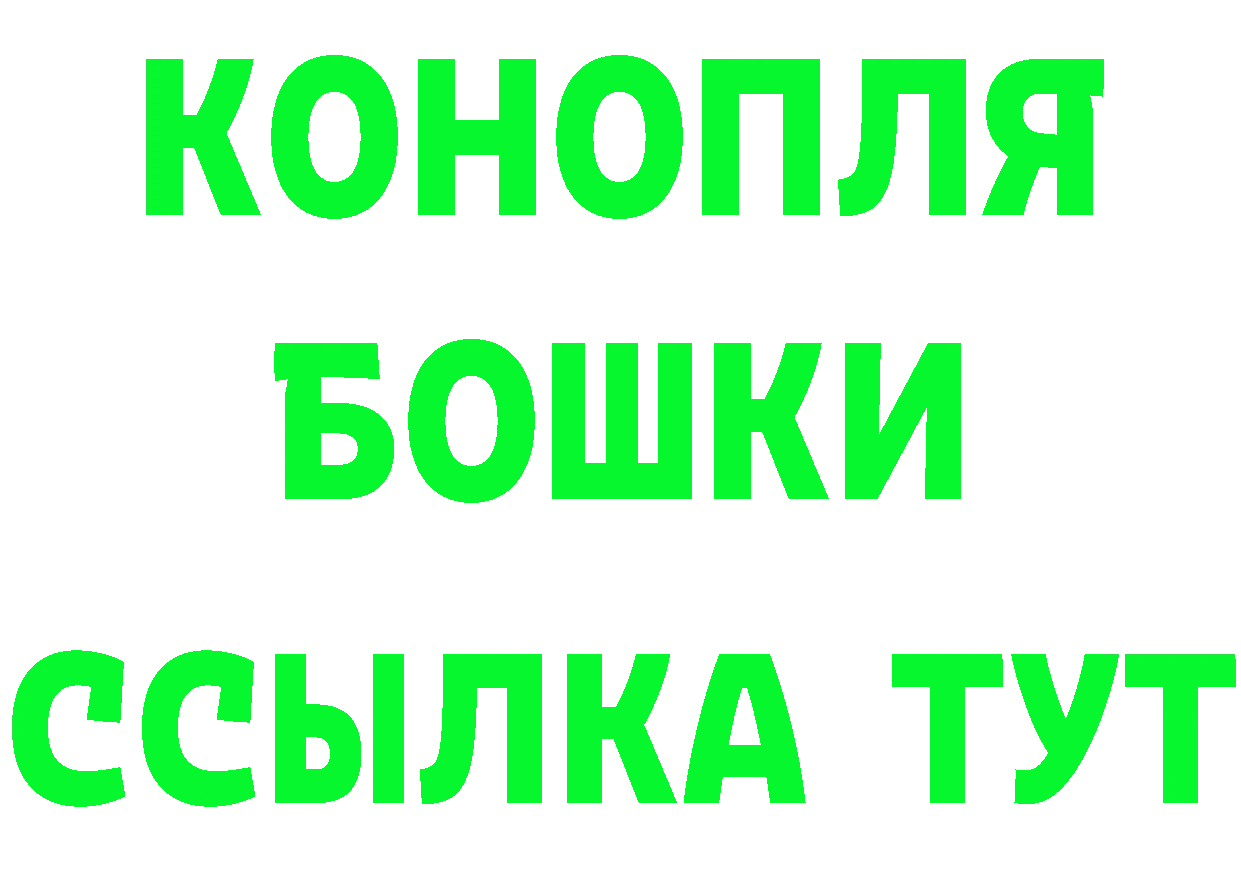 КОНОПЛЯ
БОШКИ
ССЫЛКА ТУТ